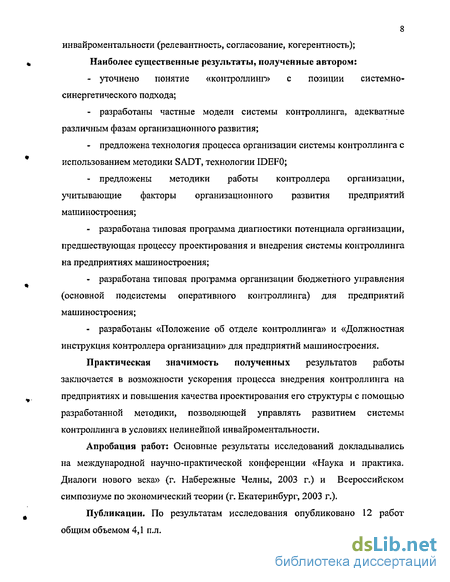 8

инвайроментальности (релевантность, согласование, когерентность);

Наиболее существенные результаты, полученные автором:

- уточнено понятие «контроллинг» с позиции системно-синергетического подхода;

- разработаны частные модели системы контроллинга, адекватные различным фазам организационного развития;

- предложена технология процесса организации системы контроллинга с использованием методики SADT, технологии IDEF0;

- предложены методики работы контроллера организации, учитывающие факторы организационного развития предприятий машиностроения;

- разработана типовая программа диагностики потенциала организации, предшествующая процессу проектирования и внедрения системы контроллинга на предприятиях машиностроения;

- разработана типовая программа организации бюджетного управления (основной подсистемы оперативного контроллинга) для предприятий машиностроения;

- разработаны «Положение об отделе контроллинга» и «Должностная инструкция контроллера организации» для предприятий машиностроения.

Практическая значимость полученных результатов работы заключается в возможности ускорения процесса внедрения контроллинга на предприятиях и повышения качества проектирования его структуры с помощью разработанной методики, позволяющей управлять развитием системы контроллинга в условиях нелинейной инвайроментальности.

Апробация работ: Основные результаты исследований докладывались на международной научно-практической конференции «Наука и практика. Диалоги нового века» (г. Набережные Челны, 2003 г.) и Всероссийском симпозиуме по экономический теории (г. Екатеринбург, 2003 г.).

Публикации. По результатам исследования опубликовано 12 работ общим объемом 4,1 п.л.

dsLib.net
библиотека диссертаций